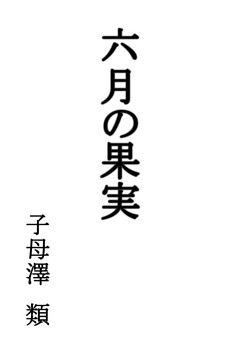 六月の果実

子母澤　類